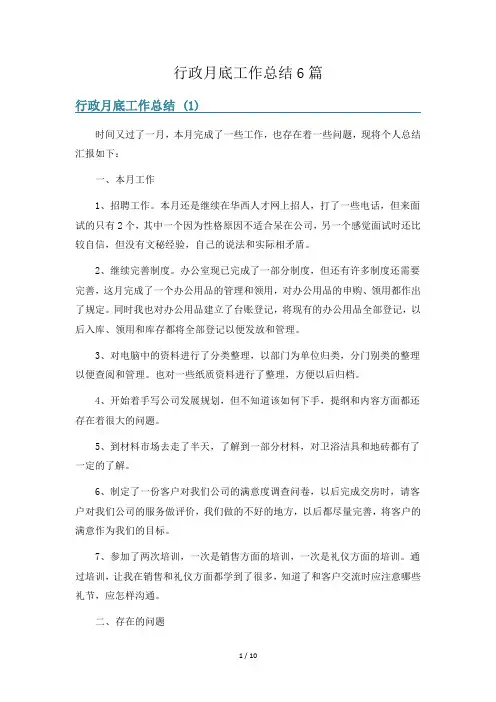 行政月底工作总结6篇

行政月底工作总结（1）

时间又过了一月，本月完成了一些工作，也存在着一些问题，现将个人总结汇报如下：

一、本月工作

1、招聘工作。本月还是继续在华西人才网上招人，打了一些电话，但来面试的只有2个，其中一个因为性格原因不适合呆在公司，另一个感觉面试时还比较自信，但没有文秘经验，自己的说法和实际相矛盾。

2、继续完善制度。办公室现已完成了一部分制度，但还有许多制度还需要完善，这月完成了一个办公用品的管理和领用，对办公用品的申购、领用都作出了规定。同时我也对办公用品建立了台账登记，将现有的办公用品全部登记，以后入库、领用和库存都将全部登记以便发放和管理。

3、对电脑中的资料进行了分类整理，以部门为单位归类，分门别类的整理以便查阅和管理。也对一些纸质资料进行了整理，方便以后归档。

4、开始着手写公司发展规划，但不知道该如何下手，提纲和内容方面都还存在着很大的问题。

5、到材料市场去走了半天，了解到一部分材料，对卫浴洁具和地砖都有了一定的了解。

6、制定了一份客户对我们公司的满意度调查问卷，以后完成交房时，请客户对我们公司的服务做评价，我们做的不好的地方，以后都尽量完善，将客户的满意作为我们的目标。

7、参加了两次培训，一次是销售方面的培训，一次是礼仪方面的培训。通过培训，让我在销售和礼仪方面都学到了很多，知道了和客户交流时应注意哪些礼节，应怎样沟通。

二、存在的问题

1 / 10